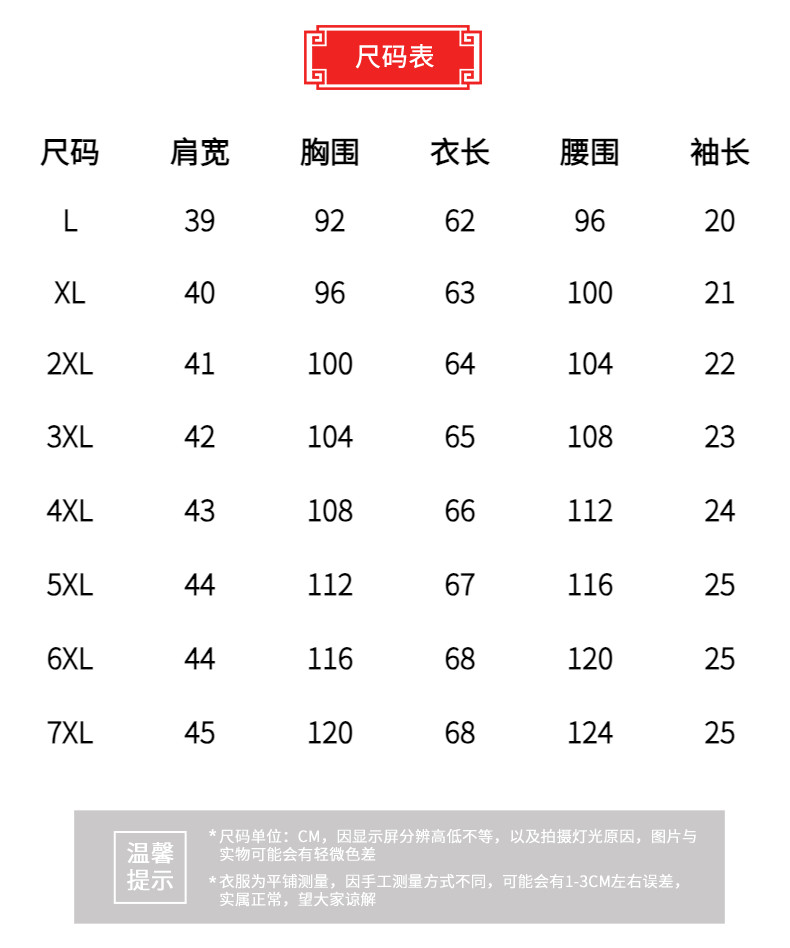 尺码表

| 尺码 | 肩宽 | 胸围 | 衣长 | 腰围 | 袖长 |
|---|---|---|---|---|---|
| L | 39 | 92 | 62 | 96 | 20 |
| XL | 40 | 96 | 63 | 100 | 21 |
| 2XL | 41 | 100 | 64 | 104 | 22 |
| 3XL | 42 | 104 | 65 | 108 | 23 |
| 4XL | 43 | 108 | 66 | 112 | 24 |
| 5XL | 44 | 112 | 67 | 116 | 25 |
| 6XL | 44 | 116 | 68 | 120 | 25 |
| 7XL | 45 | 120 | 68 | 124 | 25 |

温馨提示

* 尺码单位：CM，因显示屏分辨高低不等，以及拍摄灯光原因，图片与实物可能会有轻微色差

* 衣服为平铺测量，因手工测量方式不同，可能会有1-3CM左右误差，实属正常，望大家谅解